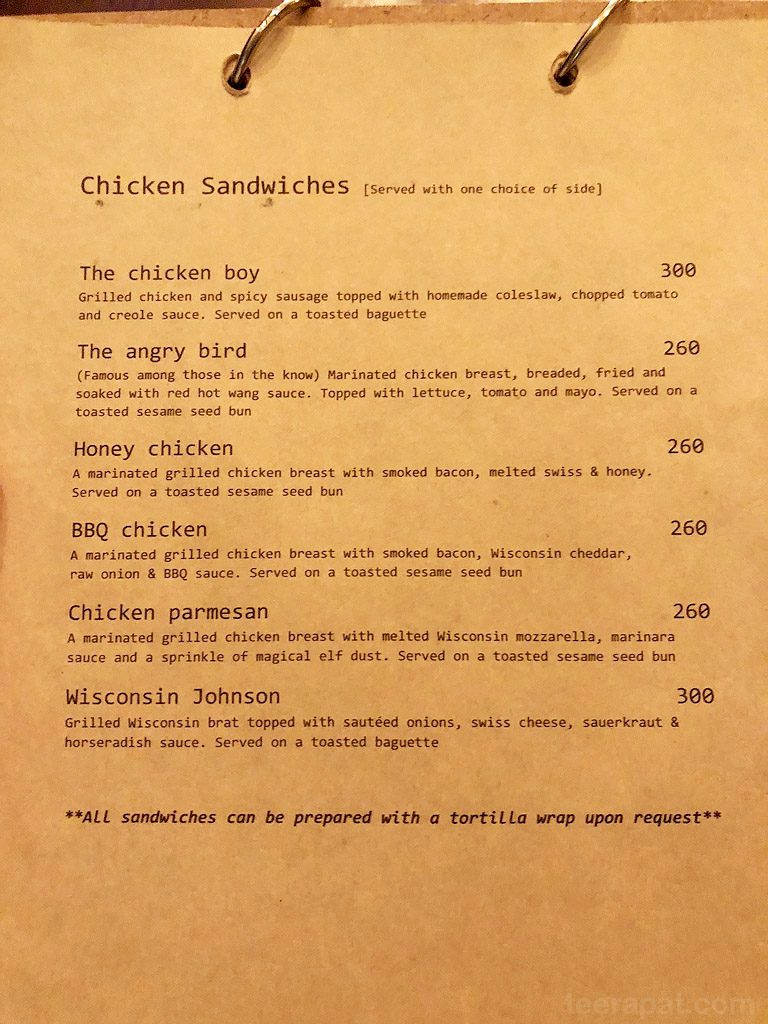 Chicken Sandwiches [Served with one choice of side]

The chicken boy 300
Grilled chicken and spicy sausage topped with homemade coleslaw, chopped tomato and creole sauce. Served on a toasted baguette

The angry bird 260
(Famous among those in the know) Marinated chicken breast, breaded, fried and soaked with red hot wang sauce. Topped with lettuce, tomato and mayo. Served on a toasted sesame seed bun

Honey chicken 260
A marinated grilled chicken breast with smoked bacon, melted swiss & honey. Served on a toasted sesame seed bun

BBQ chicken 260
A marinated grilled chicken breast with smoked bacon, Wisconsin cheddar, raw onion & BBQ sauce. Served on a toasted sesame seed bun

Chicken parmesan 260
A marinated grilled chicken breast with melted Wisconsin mozzarella, marinara sauce and a sprinkle of magical elf dust. Served on a toasted sesame seed bun

Wisconsin Johnson 300
Grilled Wisconsin brat topped with sautéed onions, swiss cheese, sauerkraut & horseradish sauce. Served on a toasted baguette

**All sandwiches can be prepared with a tortilla wrap upon request**

teerapat.com